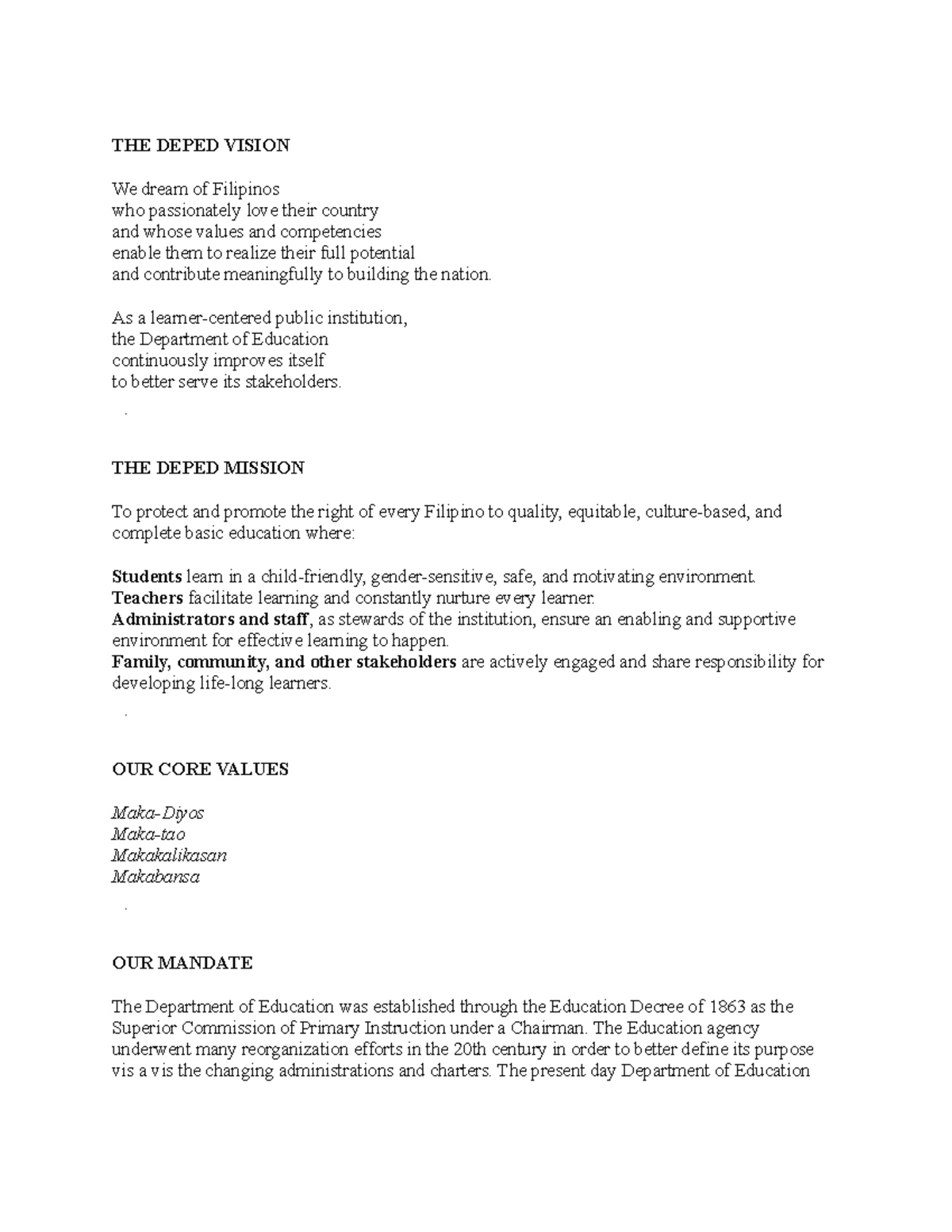 THE DEPED VISION

We dream of Filipinos
who passionately love their country
and whose values and competencies
enable them to realize their full potential
and contribute meaningfully to building the nation.

As a learner-centered public institution,
the Department of Education
continuously improves itself
to better serve its stakeholders.

.

THE DEPED MISSION

To protect and promote the right of every Filipino to quality, equitable, culture-based, and complete basic education where:

Students learn in a child-friendly, gender-sensitive, safe, and motivating environment.
Teachers facilitate learning and constantly nurture every learner.
Administrators and staff, as stewards of the institution, ensure an enabling and supportive environment for effective learning to happen.
Family, community, and other stakeholders are actively engaged and share responsibility for developing life-long learners.

.

OUR CORE VALUES

Maka-Diyos
Maka-tao
Makakalikasan
Makabansa

.

OUR MANDATE

The Department of Education was established through the Education Decree of 1863 as the Superior Commission of Primary Instruction under a Chairman. The Education agency underwent many reorganization efforts in the 20th century in order to better define its purpose vis a vis the changing administrations and charters. The present day Department of Education